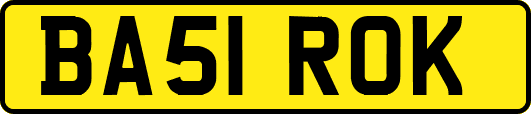 BA51 ROK